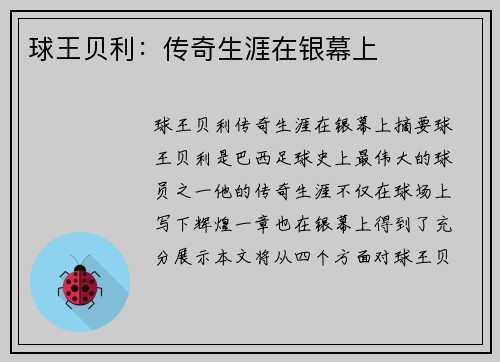 球王贝利：传奇生涯在银幕上

球王贝利传奇生涯在银幕上摘要球王贝利是巴西足球史上最伟大的球员之一他的传奇生涯不仅在球场上写下辉煌一章也在银幕上得到了充分展示本文将从四个方面对球王贝